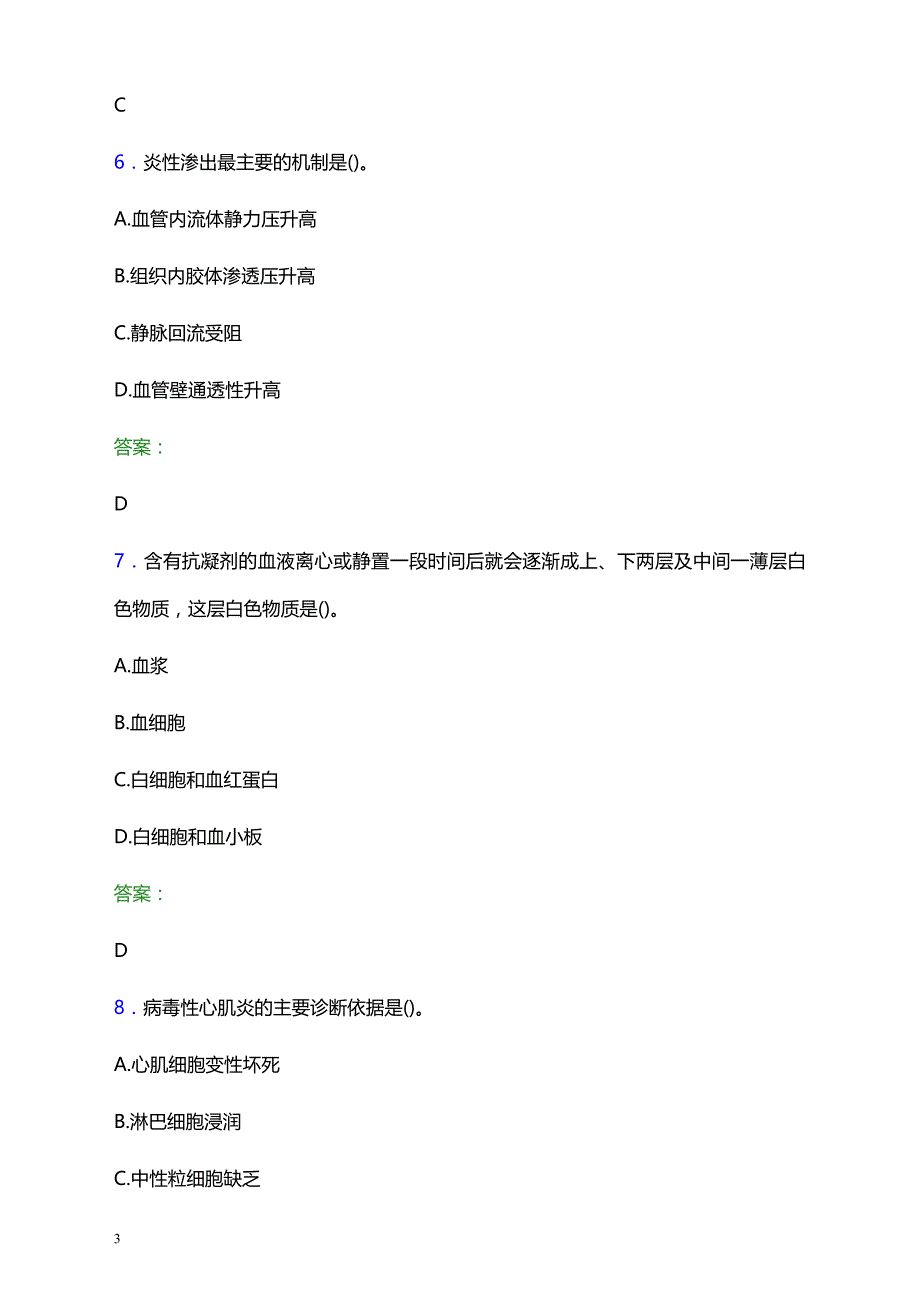 C

6．炎性渗出最主要的机制是()。

A.血管内流体静力压升高

B.组织内胶体渗透压升高

C.静脉回流受阻

D.血管壁通透性升高

答案：

D

7．含有抗凝剂的血液离心或静置一段时间后就会逐渐成上、下两层及中间一薄层白色物质，这层白色物质是()。

A.血浆

B.血细胞

C.白细胞和血红蛋白

D.白细胞和血小板

答案：

D

8．病毒性心肌炎的主要诊断依据是()。

A.心肌细胞变性坏死

B.淋巴细胞浸润

C.中性粒细胞缺乏

3